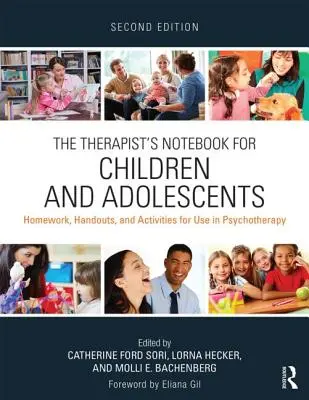 SECOND EDITION

THE THERAPIST'S NOTEBOOK FOR
CHILDREN AND ADOLESCENTS

Homework, Handouts, and Activities for Use in Psychotherapy

Edited by
CATHERINE FORD SORI, LORNA HECKER, AND MOLLI E. BACHENBERG

Foreword by Eliana Gil

R
ROUTLEDGE